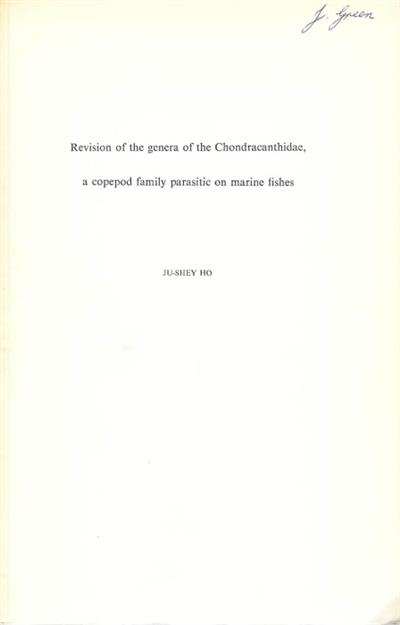 J. Green

Revision of the genera of the Chondracanthidae,

a copepod family parasitic on marine fishes

JU-SHEY HO